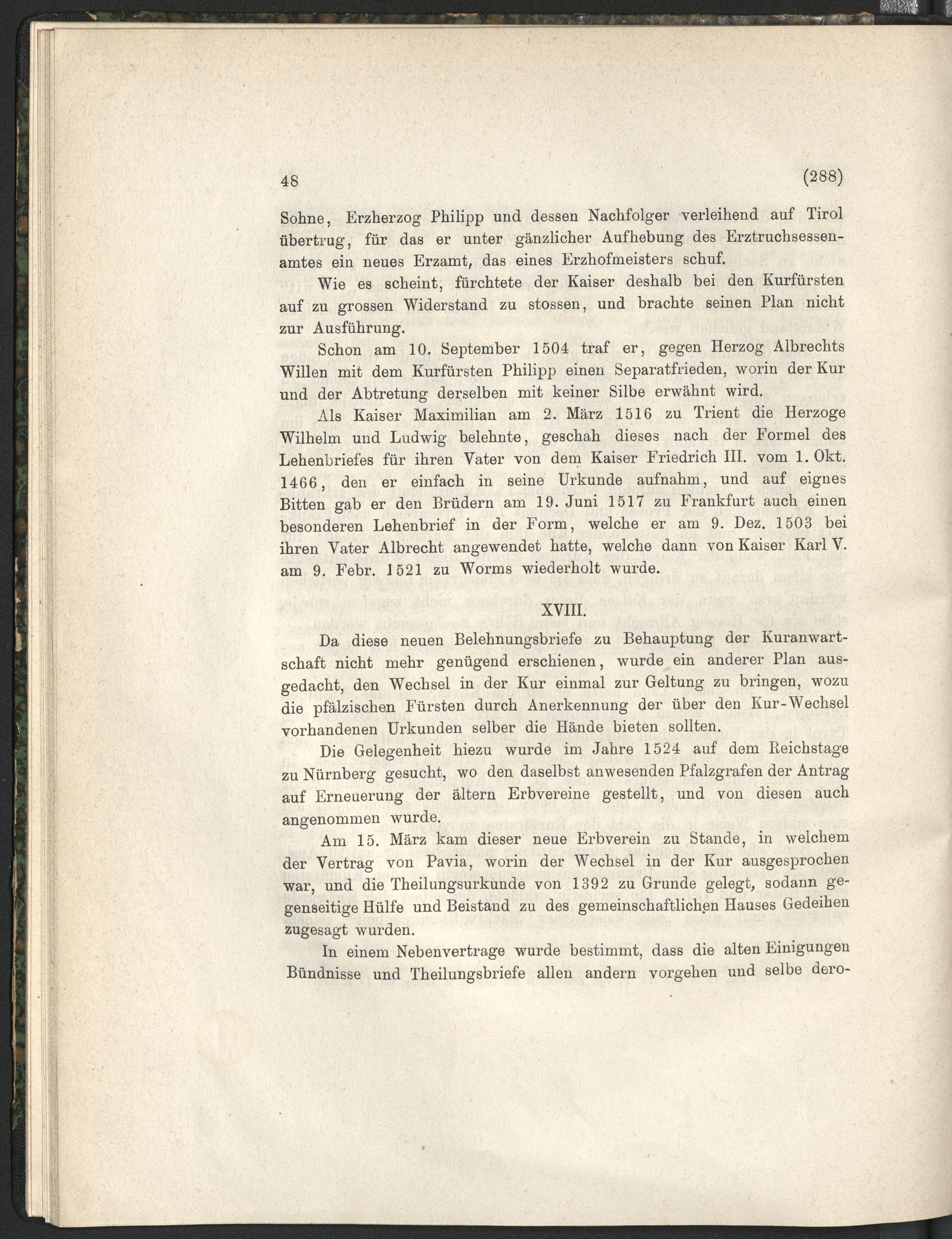 48 (288)

Sohne, Erzherzog Philipp und dessen Nachfolger verleihend auf Tirol übertrug, für das er unter gänzlicher Aufhebung des Erztruchsessenamtes ein neues Erzamt, das eines Erzhofmeisters schuf.

Wie es scheint, fürchtete der Kaiser deshalb bei den Kurfürsten auf zu grossen Widerstand zu stossen, und brachte seinen Plan nicht zur Ausführung.

Schon am 10. September 1504 traf er, gegen Herzog Albrechts Willen mit dem Kurfürsten Philipp einen Separatfrieden, worin der Kur und der Abtretung derselben mit keiner Silbe erwähnt wird.

Als Kaiser Maximilian am 2. März 1516 zu Trient die Herzoge Wilhelm und Ludwig belehnte, geschah dieses nach der Formel des Lehenbriefes für ihren Vater von dem Kaiser Friedrich III. vom 1. Okt. 1466, den er einfach in seine Urkunde aufnahm, und auf eignes Bitten gab er den Brüdern am 19. Juni 1517 zu Frankfurt auch einen besonderen Lehenbrief in der Form, welche er am 9. Dez. 1503 bei ihren Vater Albrecht angewendet hatte, welche dann von Kaiser Karl V. am 9. Febr. 1521 zu Worms wiederholt wurde.

XVIII.

Da diese neuen Belehnungsbriefe zu Behauptung der Kuranwartschaft nicht mehr genügend erschienen, wurde ein anderer Plan ausgedacht, den Wechsel in der Kur einmal zur Geltung zu bringen, wozu die pfälzischen Fürsten durch Anerkennung der über den Kur-Wechsel vorhandenen Urkunden selber die Hände bieten sollten.

Die Gelegenheit hiezu wurde im Jahre 1524 auf dem Reichstage zu Nürnberg gesucht, wo den daselbst anwesenden Pfalzgrafen der Antrag auf Erneuerung der ältern Erbvereine gestellt, und von diesen auch angenommen wurde.

Am 15. März kam dieser neue Erbverein zu Stande, in welchem der Vertrag von Pavia, worin der Wechsel in der Kur ausgesprochen war, und die Theilungsurkunde von 1392 zu Grunde gelegt, sodann gegenseitige Hülfe und Beistand zu des gemeinschaftlichen Hauses Gedeihen zugesagt wurden.

In einem Nebenvertrage wurde bestimmt, dass die alten Einigungen Bündnisse und Theilungsbriefe allen andern vorgehen und selbe dero-